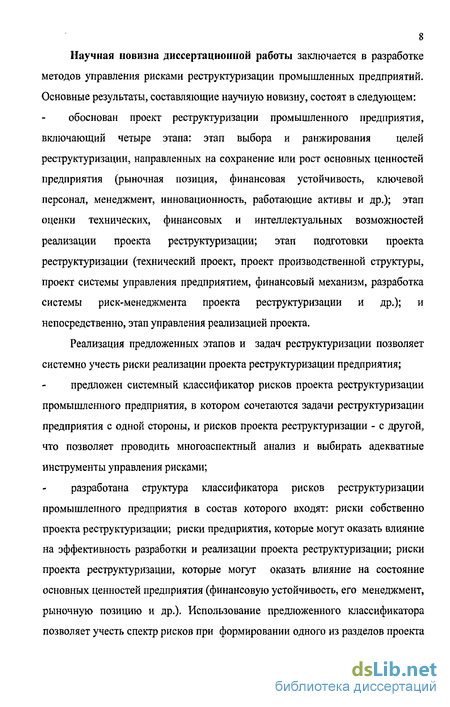 8

Научная новизна диссертационной работы заключается в разработке методов управления рисками реструктуризации промышленных предприятий. Основные результаты, составляющие научную новизну, состоят в следующем:

- обоснован проект реструктуризации промышленного предприятия, включающий четыре этапа: этап выбора и ранжирования целей реструктуризации, направленных на сохранение или рост основных ценностей предприятия (рыночная позиция, финансовая устойчивость, ключевой персонал, менеджмент, инновационность, работающие активы и др.); этап оценки технических, финансовых и интеллектуальных возможностей реализации проекта реструктуризации; этап подготовки проекта реструктуризации (технический проект, проект производственной структуры, проект системы управления предприятием, финансовый механизм, разработка системы риск-менеджмента проекта реструктуризации и др.); и непосредственно, этап управления реализацией проекта.

Реализация предложенных этапов и задач реструктуризации позволяет системно учесть риски реализации проекта реструктуризации предприятия;

- предложен системный классификатор рисков проекта реструктуризации промышленного предприятия, в котором сочетаются задачи реструктуризации предприятия с одной стороны, и рисков проекта реструктуризации - с другой, что позволяет проводить многоаспектный анализ и выбирать адекватные инструменты управления рисками;

- разработана структура классификатора рисков реструктуризации промышленного предприятия в состав которого входят: риски собственно проекта реструктуризации; риски предприятия, которые могут оказать влияние на эффективность разработки и реализации проекта реструктуризации; риски проекта реструктуризации, которые могут оказать влияние на состояние основных ценностей предприятия (финансовую устойчивость, его менеджмент, рыночную позицию и др.). Использование предложенного классификатора позволяет учесть спектр рисков при формировании одного из разделов проекта

dsLib.net
библиотека диссертаций